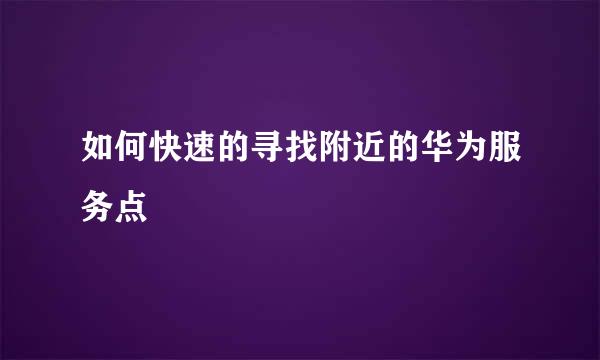 如何快速的寻找附近的华为服务点